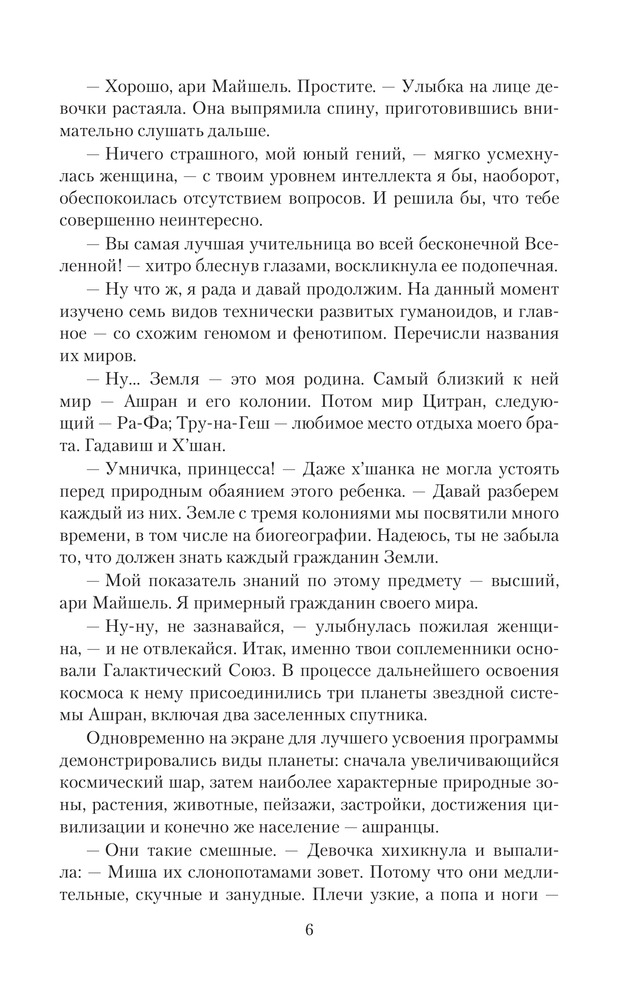 — Хорошо, ари Майшель. Простите. — Улыбка на лице девочки растаяла. Она выпрямила спину, приготовившись внимательно слушать дальше.

— Ничего страшного, мой юный гений, — мягко усмехнулась женщина, — с твоим уровнем интеллекта я бы, наоборот, обеспокоилась отсутствием вопросов. И решила бы, что тебе совершенно неинтересно.

— Вы самая лучшая учительница во всей бесконечной Вселенной! — хитро блеснув глазами, воскликнула ее подопечная.

— Ну что ж, я рада и давай продолжим. На данный момент изучено семь видов технически развитых гуманоидов, и главное — со схожим геномом и фенотипом. Перечисли названия их миров.

— Ну... Земля — это моя родина. Самый близкий к ней мир — Ашран и его колонии. Потом мир Цитран, следующий — Ра-Фа; Тру-на-Геш — любимое место отдыха моего брата. Гадавиш и Х'шан.

— Умничка, принцесса! — Даже х'шанка не могла устоять перед природным обаянием этого ребенка. — Давай разберем каждый из них. Земле с тремя колониями мы посвятили много времени, в том числе на биогеографии. Надеюсь, ты не забыла то, что должен знать каждый гражданин Земли.

— Мой показатель знаний по этому предмету — высший, ари Майшель. Я примерный гражданин своего мира.

— Ну-ну, не зазнавайся, — улыбнулась пожилая женщина, — и не отвлекайся. Итак, именно твои соплеменники основали Галактический Союз. В процессе дальнейшего освоения космоса к нему присоединились три планеты звездной системы Ашран, включая два заселенных спутника.

Одновременно на экране для лучшего усвоения программы демонстрировались виды планеты: сначала увеличивающийся космический шар, затем наиболее характерные природные зоны, растения, животные, пейзажи, застройки, достижения цивилизации и конечно же население — ашранцы.

— Они такие смешные. — Девочка хихикнула и выпалила: — Миша их слонопотамами зовет. Потому что они медлительные, скучные и занудные. Плечи узкие, а попа и ноги —

6